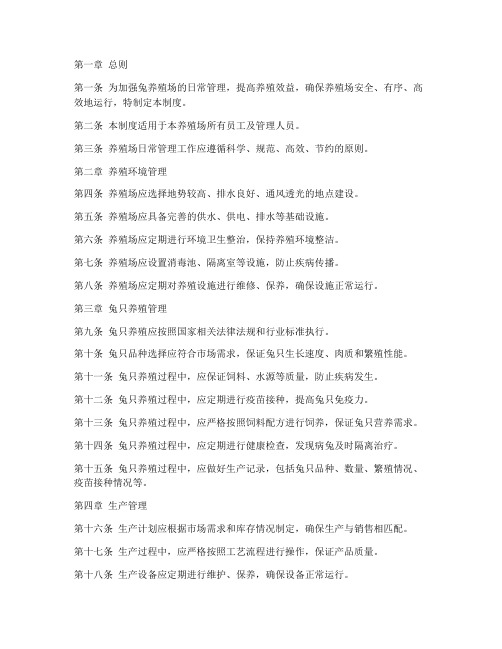 第一章 总则

第一条 为加强兔养殖场的日常管理，提高养殖效益，确保养殖场安全、有序、高效地运行，特制定本制度。

第二条 本制度适用于本养殖场所有员工及管理人员。

第三条 养殖场日常管理工作应遵循科学、规范、高效、节约的原则。

第二章 养殖环境管理

第四条 养殖场应选择地势较高、排水良好、通风透光的地点建设。

第五条 养殖场应具备完善的供水、供电、排水等基础设施。

第六条 养殖场应定期进行环境卫生整治，保持养殖环境整洁。

第七条 养殖场应设置消毒池、隔离室等设施，防止疾病传播。

第八条 养殖场应定期对养殖设施进行维修、保养，确保设施正常运行。

第三章 兔只养殖管理

第九条 兔只养殖应按照国家相关法律法规和行业标准执行。

第十条 兔只品种选择应符合市场需求，保证兔只生长速度、肉质和繁殖性能。

第十一条 兔只养殖过程中，应保证饲料、水源等质量，防止疾病发生。

第十二条 兔只养殖过程中，应定期进行疫苗接种，提高兔只免疫力。

第十三条 兔只养殖过程中，应严格按照饲料配方进行饲养，保证兔只营养需求。

第十四条 兔只养殖过程中，应定期进行健康检查，发现病兔及时隔离治疗。

第十五条 兔只养殖过程中，应做好生产记录，包括兔只品种、数量、繁殖情况、疫苗接种情况等。

第四章 生产管理

第十六条 生产计划应根据市场需求和库存情况制定，确保生产与销售相匹配。

第十七条 生产过程中，应严格按照工艺流程进行操作，保证产品质量。

第十八条 生产设备应定期进行维护、保养，确保设备正常运行。